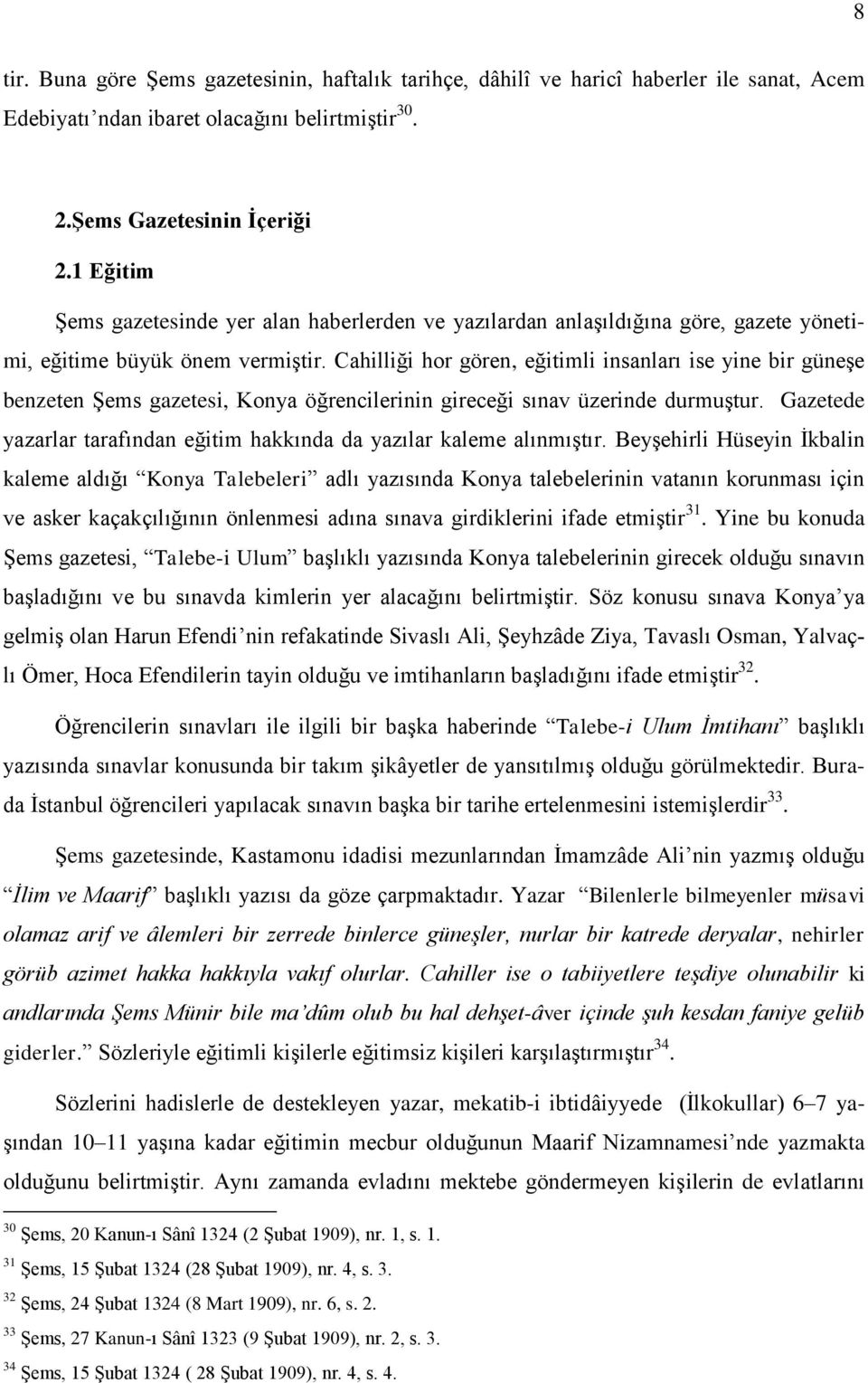 8

tir. Buna göre Şems gazetesinin, haftalık tarihçe, dâhilî ve haricî haberler ile sanat, Acem Edebiyatı'ndan ibaret olacağını belirtmiştir$^{30}$.

2.Şems Gazetesinin İçeriği

2.1 Eğitim

Şems gazetesinde yer alan haberlerden ve yazılardan anlaşıldığına göre, gazete yönetimi, eğitime büyük önem vermiştir. Cahilliği hor gören, eğitimli insanları ise yine bir güneşe benzeten Şems gazetesi, Konya öğrencilerinin gireceği sınav üzerinde durmuştur. Gazetede yazarlar tarafından eğitim hakkında da yazılar kaleme alınmıştır. Beyşehirli Hüseyin İkbalin kaleme aldığı "Konya Talebeleri" adlı yazısında Konya talebelerinin vatanın korunması için ve asker kaçakçılığının önlenmesi adına sınava girdiklerini ifade etmiştir$^{31}$. Yine bu konuda Şems gazetesi, "Talebe-i Ulum" başlıklı yazısında Konya talebelerinin girecek olduğu sınavın başladığını ve bu sınavda kimlerin yer alacağını belirtmiştir. Söz konusu sınava Konya'ya gelmiş olan Harun Efendi'nin refakatinde Sivaslı Ali, Şeyhzâde Ziya, Tavaslı Osman, Yalvaçlı Ömer, Hoca Efendilerin tayin olduğu ve imtihanların başladığını ifade etmiştir$^{32}$.

Öğrencilerin sınavları ile ilgili bir başka haberinde "Talebe-i Ulum İmtihanı" başlıklı yazısında sınavlar konusunda bir takım şikâyetler de yansıtılmış olduğu görülmektedir. Burada İstanbul öğrencileri yapılacak sınavın başka bir tarihe ertelenmesini istemişlerdir$^{33}$.

Şems gazetesinde, Kastamonu idadisi mezunlarından İmamzâde Ali'nin yazmış olduğu "İlim ve Maarif" başlıklı yazısı da göze çarpmaktadır. Yazar "Bilenlerle bilmeyenler müsavi olamaz arif ve âlemleri bir zerrede binlerce güneşler, nurlar bir katrede deryalar, nehirler görüb azimet hakka hakkıyla vakıf olurlar. Cahiller ise o tabiiyetlere teşdiye olunabilir ki andlarında Şems Münir bile ma'dûm olub bu hal dehşet-âver içinde şuh kesdan faniye gelüb giderler." Sözleriyle eğitimli kişilerle eğitimsiz kişileri karşılaştırmıştır$^{34}$.

Sözlerini hadislerle de destekleyen yazar, mekatib-i ibtidâiyyede (İlkokullar) 6–7 yaşından 10–11 yaşına kadar eğitimin mecbur olduğunun Maarif Nizamnamesi'nde yazmakta olduğunu belirtmiştir. Aynı zamanda evladını mektebe göndermeyen kişilerin de evlatlarını

$^{30}$ Şems, 20 Kanun-ı Sânî 1324 (2 Şubat 1909), nr. 1, s. 1.
$^{31}$ Şems, 15 Şubat 1324 (28 Şubat 1909), nr. 4, s. 3.
$^{32}$ Şems, 24 Şubat 1324 (8 Mart 1909), nr. 6, s. 2.
$^{33}$ Şems, 27 Kanun-ı Sânî 1323 (9 Şubat 1909), nr. 2, s. 3.
$^{34}$ Şems, 15 Şubat 1324 ( 28 Şubat 1909), nr. 4, s. 4.